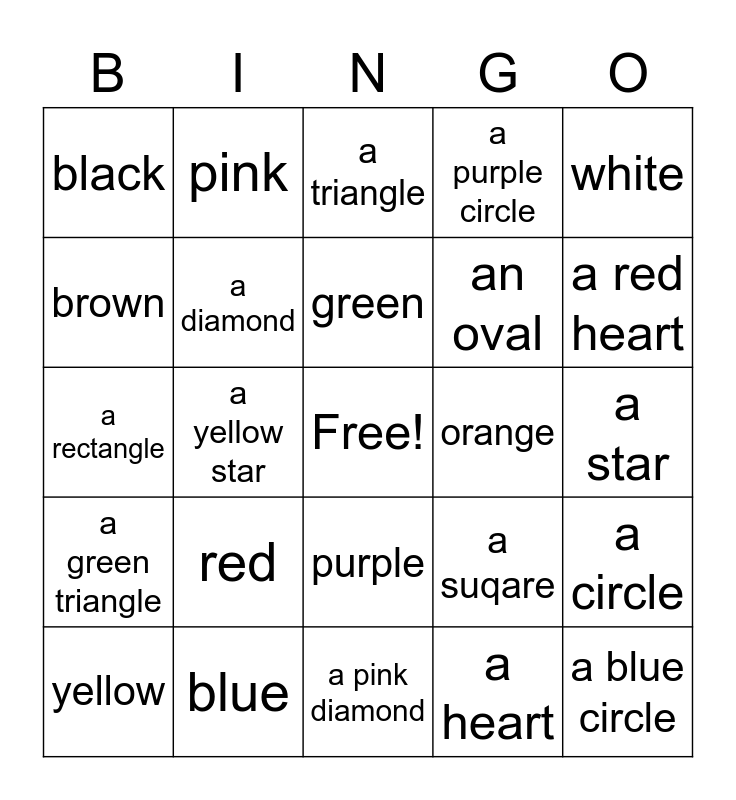 | B | I | N | G | O |
|---|---|---|---|---|
| black | pink | a triangle | a purple circle | white |
| brown | a diamond | green | an oval | a red heart |
| a rectangle | a yellow star | Free! | orange | a star |
| a green triangle | red | purple | a suqare | a circle |
| yellow | blue | a pink diamond | a heart | a blue circle |